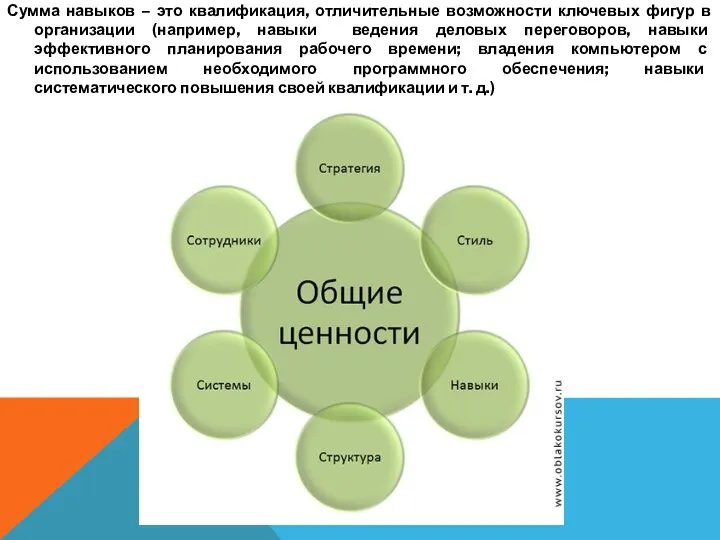 Сумма навыков – это квалификация, отличительные возможности ключевых фигур в организации (например, навыки ведения деловых переговоров, навыки эффективного планирования рабочего времени; владения компьютером с использованием необходимого программного обеспечения; навыки систематического повышения своей квалификации и т. д.)

Стратегия

Сотрудники

Стиль

Общие ценности

Системы

Навыки

Структура

www.oblakokursov.ru